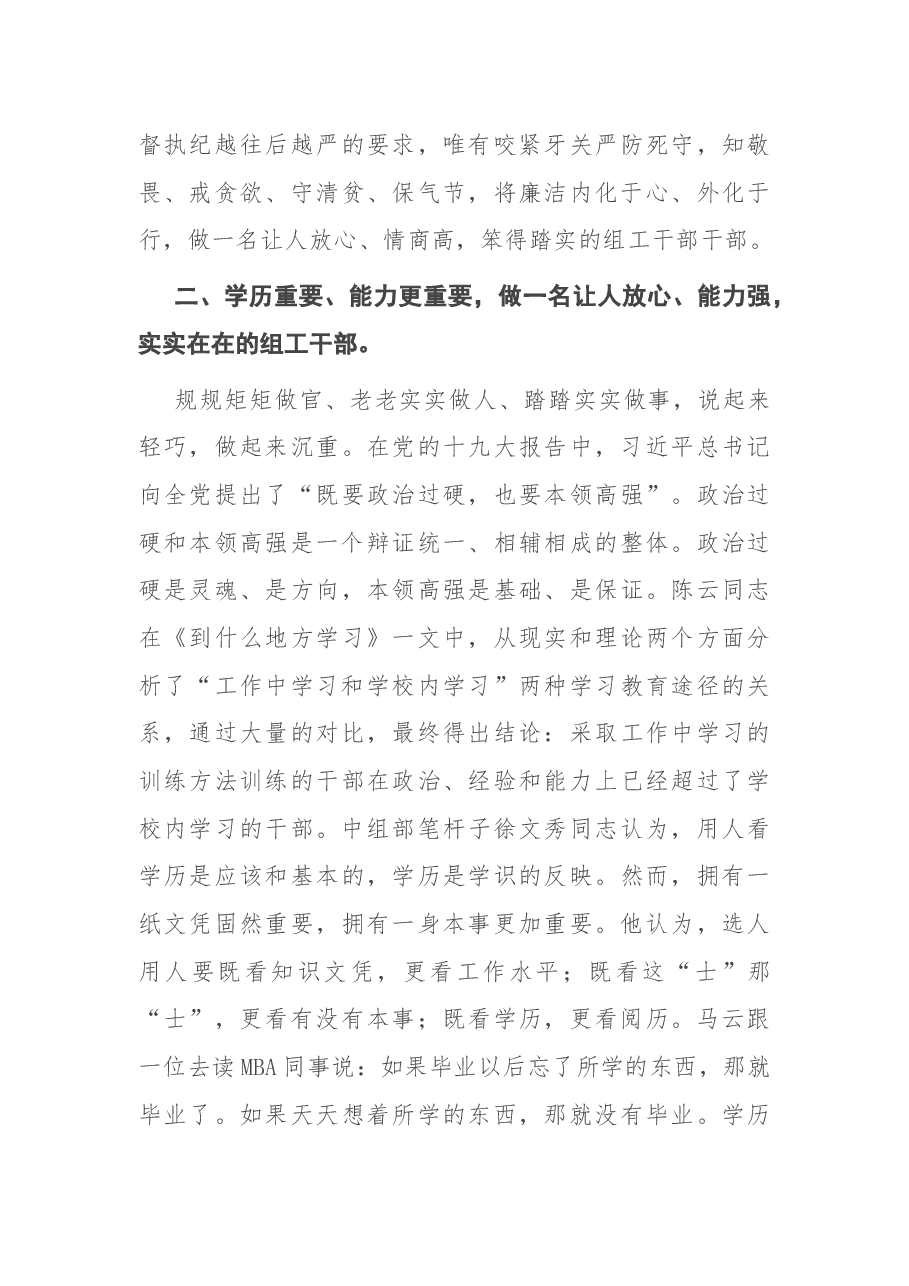 督执纪越往后越严的要求，唯有咬紧牙关严防死守，知敬畏、戒贪欲、守清贫、保气节，将廉洁内化于心、外化于行，做一名让人放心、情商高，笨得踏实的组工干部干部。

二、学历重要、能力更重要，做一名让人放心、能力强，实实在在的组工干部。

规规矩矩做官、老老实实做人、踏踏实实做事，说起来轻巧，做起来沉重。在党的十九大报告中，习近平总书记向全党提出了“既要政治过硬，也要本领高强”。政治过硬和本领高强是一个辩证统一、相辅相成的整体。政治过硬是灵魂、是方向，本领高强是基础、是保证。陈云同志在《到什么地方学习》一文中，从现实和理论两个方面分析了“工作中学习和学校内学习”两种学习教育途径的关系，通过大量的对比，最终得出结论：采取工作中学习的训练方法训练的干部在政治、经验和能力上已经超过了学校内学习的干部。中组部笔杆子徐文秀同志认为，用人看学历是应该和基本的，学历是学识的反映。然而，拥有一纸文凭固然重要，拥有一身本事更加重要。他认为，选人用人要既看知识文凭，更看工作水平；既看这“士”那“士”，更看有没有本事；既看学历，更看阅历。马云跟一位去读MBA同事说：如果毕业以后忘了所学的东西，那就毕业了。如果天天想着所学的东西，那就没有毕业。学历